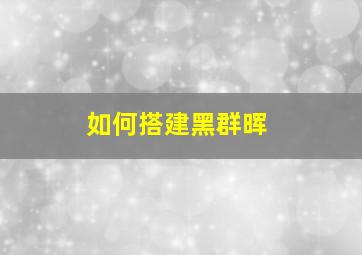 如何搭建黑群晖